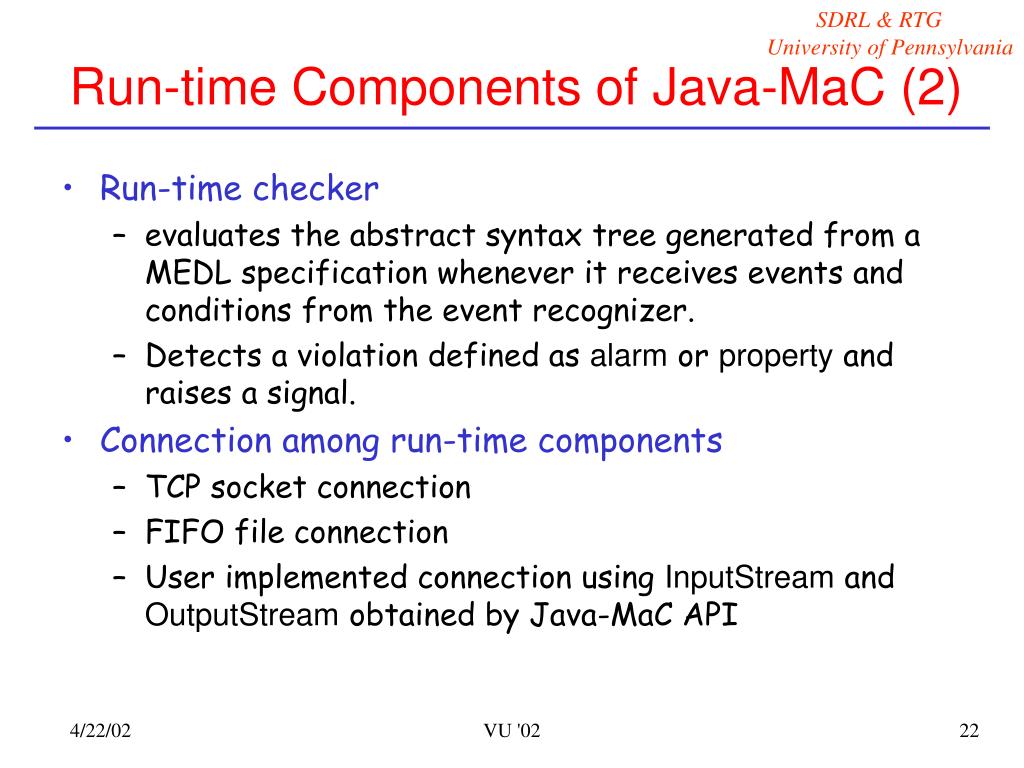 SDRL & RTG
University of Pennsylvania

Run-time Components of Java-MaC (2)

• Run-time checker
– evaluates the abstract syntax tree generated from a MEDL specification whenever it receives events and conditions from the event recognizer.
– Detects a violation defined as alarm or property and raises a signal.
• Connection among run-time components
– TCP socket connection
– FIFO file connection
– User implemented connection using InputStream and OutputStream obtained by Java-MaC API

4/22/02

VU '02

22